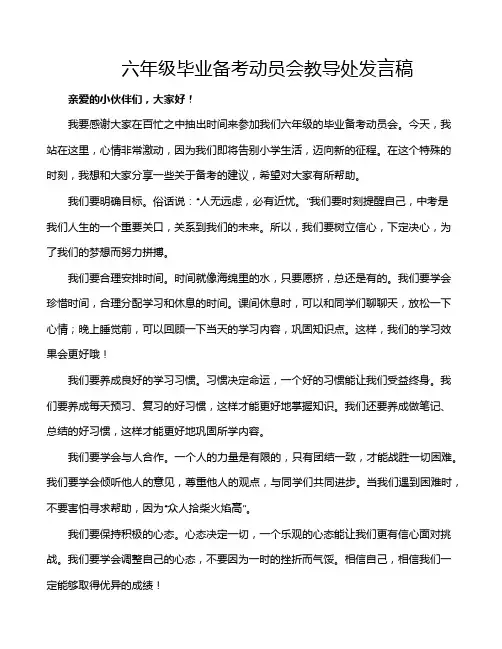 六年级毕业备考动员会教导处发言稿

亲爱的小伙伴们，大家好！

我要感谢大家在百忙之中抽出时间来参加我们六年级的毕业备考动员会。今天，我站在这里，心情非常激动，因为我们即将告别小学生活，迈向新的征程。在这个特殊的时刻，我想和大家分享一些关于备考的建议，希望对大家有所帮助。

我们要明确目标。俗话说："人无远虑，必有近忧。"我们要时刻提醒自己，中考是我们人生的一个重要关口，关系到我们的未来。所以，我们要树立信心，下定决心，为了我们的梦想而努力拼搏。

我们要合理安排时间。时间就像海绵里的水，只要愿挤，总还是有的。我们要学会珍惜时间，合理分配学习和休息的时间。课间休息时，可以和同学们聊聊天，放松一下心情；晚上睡觉前，可以回顾一下当天的学习内容，巩固知识点。这样，我们的学习效果会更好哦！

我们要养成良好的学习习惯。习惯决定命运，一个好的习惯能让我们受益终身。我们要养成每天预习、复习的好习惯，这样才能更好地掌握知识。我们还要养成做笔记、总结的好习惯，这样才能更好地巩固所学内容。

我们要学会与人合作。一个人的力量是有限的，只有团结一致，才能战胜一切困难。我们要学会倾听他人的意见，尊重他人的观点，与同学们共同进步。当我们遇到困难时，不要害怕寻求帮助，因为"众人拾柴火焰高"。

我们要保持积极的心态。心态决定一切，一个乐观的心态能让我们更有信心面对挑战。我们要学会调整自己的心态，不要因为一时的挫折而气馁。相信自己，相信我们一定能够取得优异的成绩！